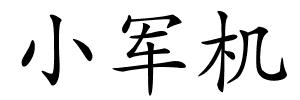 小军机